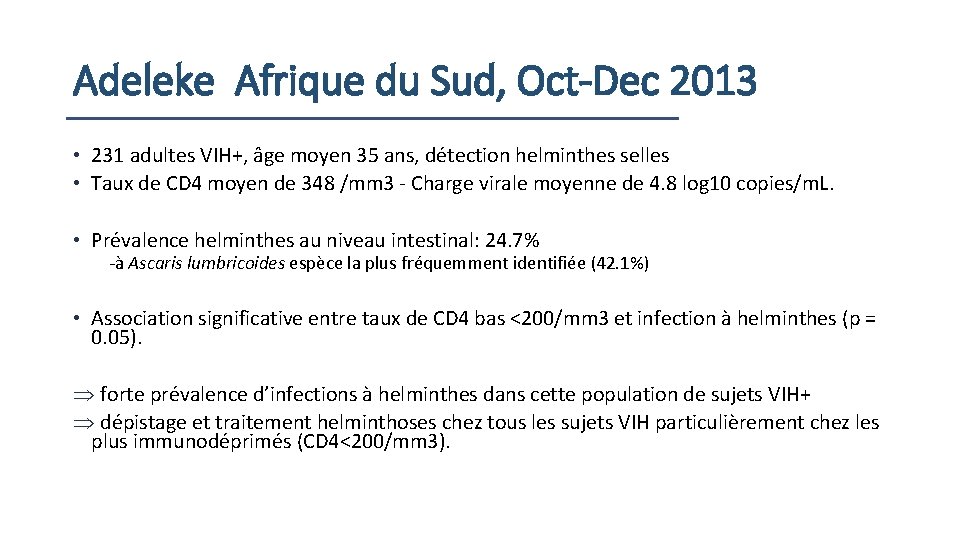 Adeleke Afrique du Sud, Oct-Dec 2013

• 231 adultes VIH+, âge moyen 35 ans, détection helminthes selles
• Taux de CD4 moyen de 348 /mm3 - Charge virale moyenne de 4.8 log10 copies/mL.

• Prévalence helminthes au niveau intestinal: 24.7%
-à Ascaris lumbricoides espèce la plus fréquemment identifiée (42.1%)

• Association significative entre taux de CD4 bas <200/mm3 et infection à helminthes (p = 0.05).

⇒ forte prévalence d'infections à helminthes dans cette population de sujets VIH+
⇒ dépistage et traitement helminthoses chez tous les sujets VIH particulièrement chez les plus immunodéprimés (CD4<200/mm3).